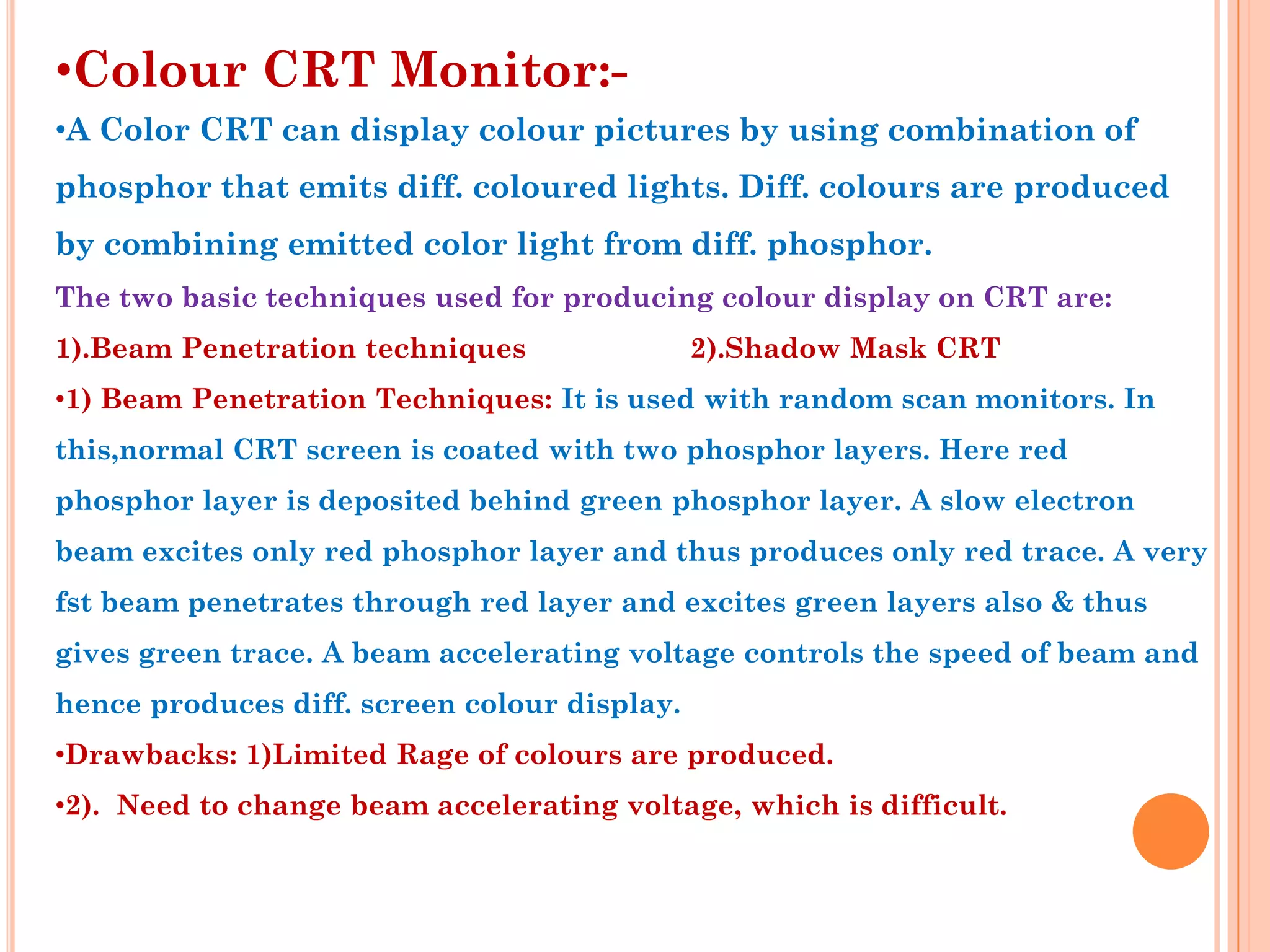 •Colour CRT Monitor:-

•A Color CRT can display colour pictures by using combination of phosphor that emits diff. coloured lights. Diff. colours are produced by combining emitted color light from diff. phosphor.

The two basic techniques used for producing colour display on CRT are:

1).Beam Penetration techniques 2).Shadow Mask CRT

•1) Beam Penetration Techniques: It is used with random scan monitors. In this,normal CRT screen is coated with two phosphor layers. Here red phosphor layer is deposited behind green phosphor layer. A slow electron beam excites only red phosphor layer and thus produces only red trace. A very fst beam penetrates through red layer and excites green layers also & thus gives green trace. A beam accelerating voltage controls the speed of beam and hence produces diff. screen colour display.

•Drawbacks: 1)Limited Rage of colours are produced.

•2). Need to change beam accelerating voltage, which is difficult.